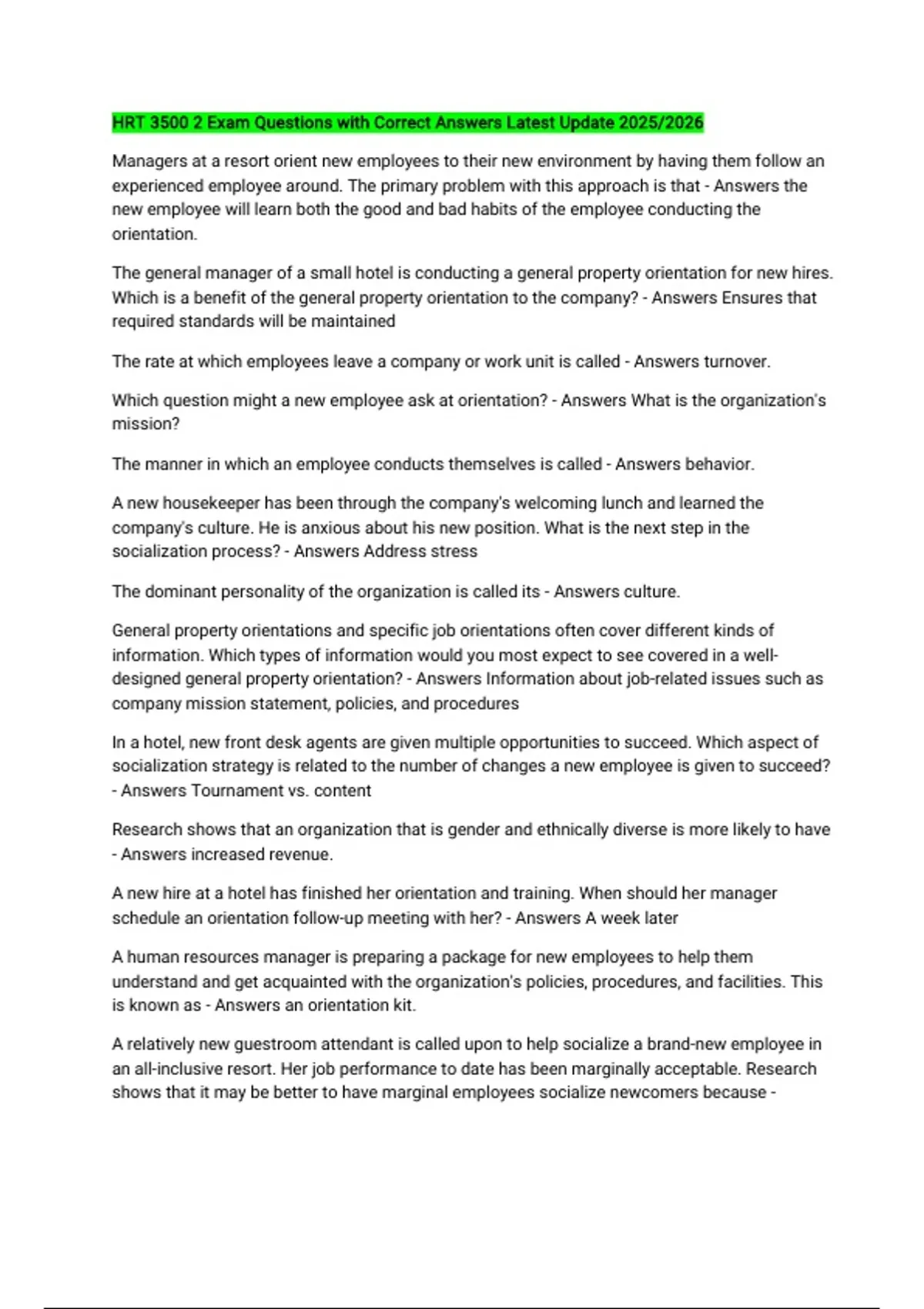 HRT 3500 2 Exam Questions with Correct Answers Latest Update 2025/2026

Managers at a resort orient new employees to their new environment by having them follow an experienced employee around. The primary problem with this approach is that - Answers the new employee will learn both the good and bad habits of the employee conducting the orientation.

The general manager of a small hotel is conducting a general property orientation for new hires. Which is a benefit of the general property orientation to the company? - Answers Ensures that required standards will be maintained

The rate at which employees leave a company or work unit is called - Answers turnover.

Which question might a new employee ask at orientation? - Answers What is the organization's mission?

The manner in which an employee conducts themselves is called - Answers behavior.

A new housekeeper has been through the company's welcoming lunch and learned the company's culture. He is anxious about his new position. What is the next step in the socialization process? - Answers Address stress

The dominant personality of the organization is called its - Answers culture.

General property orientations and specific job orientations often cover different kinds of information. Which types of information would you most expect to see covered in a well-designed general property orientation? - Answers Information about job-related issues such as company mission statement, policies, and procedures

In a hotel, new front desk agents are given multiple opportunities to succeed. Which aspect of socialization strategy is related to the number of changes a new employee is given to succeed? - Answers Tournament vs. content

Research shows that an organization that is gender and ethnically diverse is more likely to have - Answers increased revenue.

A new hire at a hotel has finished her orientation and training. When should her manager schedule an orientation follow-up meeting with her? - Answers A week later

A human resources manager is preparing a package for new employees to help them understand and get acquainted with the organization's policies, procedures, and facilities. This is known as - Answers an orientation kit.

A relatively new guestroom attendant is called upon to help socialize a brand-new employee in an all-inclusive resort. Her job performance to date has been marginally acceptable. Research shows that it may be better to have marginal employees socialize newcomers because -